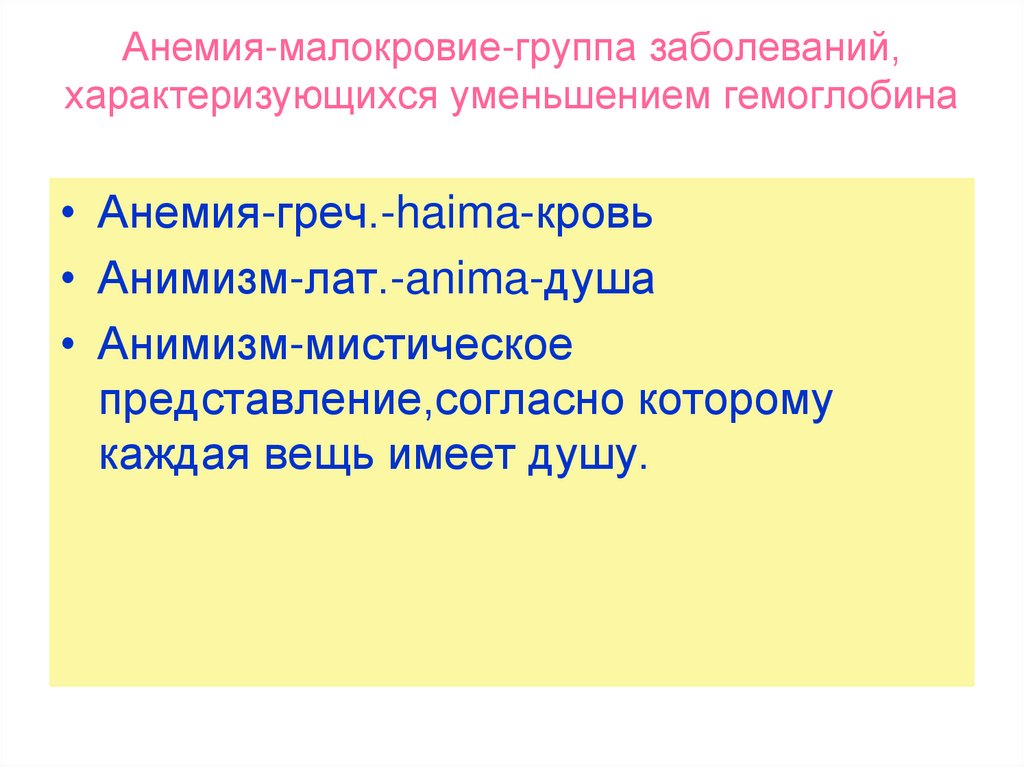 Анемия-малокровие-группа заболеваний, характеризующихся уменьшением гемоглобина

• Анемия-греч.-haima-кровь
• Анимизм-лат.-anima-душа
• Анимизм-мистическое представление,согласно которому каждая вещь имеет душу.